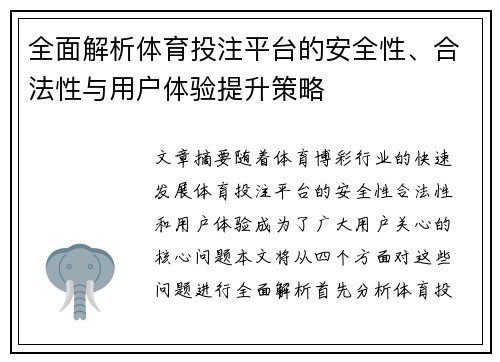 全面解析体育投注平台的安全性、合法性与用户体验提升策略

文章摘要随着体育博彩行业的快速发展体育投注平台的安全性合法性和用户体验成为了广大用户关心的核心问题本文将从四个方面对这些问题进行全面解析首先分析体育投